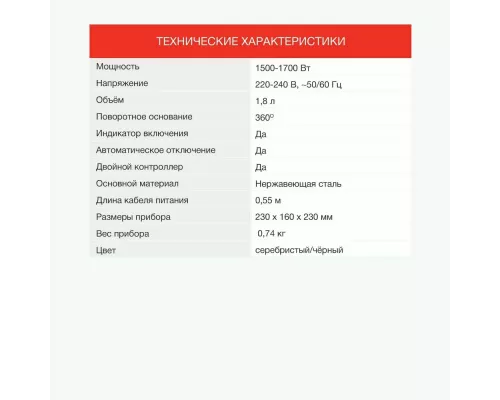 ТЕХНИЧЕСКИЕ ХАРАКТЕРИСТИКИ

| | |
|---|---|
| Мощность | 1500-1700 Вт |
| Напряжение | 220-240 В, ~50/60 Гц |
| Объём | 1,8 л |
| Поворотное основание | 360° |
| Индикатор включения | Да |
| Автоматическое отключение | Да |
| Двойной контроллер | Да |
| Основной материал | Нержавеющая сталь |
| Длина кабеля питания | 0,55 м |
| Размеры прибора | 230 x 160 x 230 мм |
| Вес прибора | 0,74 кг |
| Цвет | серебристый/чёрный |